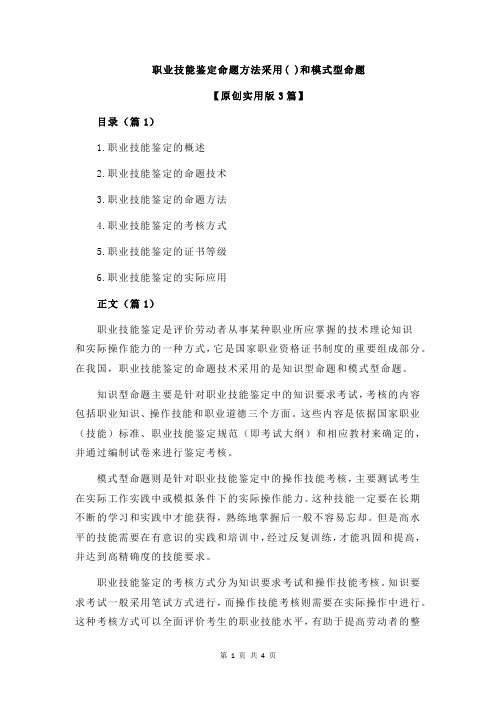 职业技能鉴定命题方法采用( )和模式型命题

【原创实用版 3 篇】

目录（篇 1）

1.职业技能鉴定的概述

2.职业技能鉴定的命题技术

3.职业技能鉴定的命题方法

4.职业技能鉴定的考核方式

5.职业技能鉴定的证书等级

6.职业技能鉴定的实际应用

正文（篇 1）

职业技能鉴定是评价劳动者从事某种职业所应掌握的技术理论知识和实际操作能力的一种方式，它是国家职业资格证书制度的重要组成部分。在我国，职业技能鉴定的命题技术采用的是知识型命题和模式型命题。

知识型命题主要是针对职业技能鉴定中的知识要求考试，考核的内容包括职业知识、操作技能和职业道德三个方面。这些内容是依据国家职业（技能）标准、职业技能鉴定规范（即考试大纲）和相应教材来确定的，并通过编制试卷来进行鉴定考核。

模式型命题则是针对职业技能鉴定中的操作技能考核，主要测试考生在实际工作实践中或模拟条件下的实际操作能力。这种技能一定要在长期不断的学习和实践中才能获得，熟练地掌握后一般不容易忘却。但是高水平的技能需要在有意识的实践和培训中，经过反复训练，才能巩固和提高，并达到高精确度的技能要求。

职业技能鉴定的考核方式分为知识要求考试和操作技能考核。知识要求考试一般采用笔试方式进行，而操作技能考核则需要在实际操作中进行。这种考核方式可以全面评价考生的职业技能水平，有助于提高劳动者的整

第 1 页 共 4 页